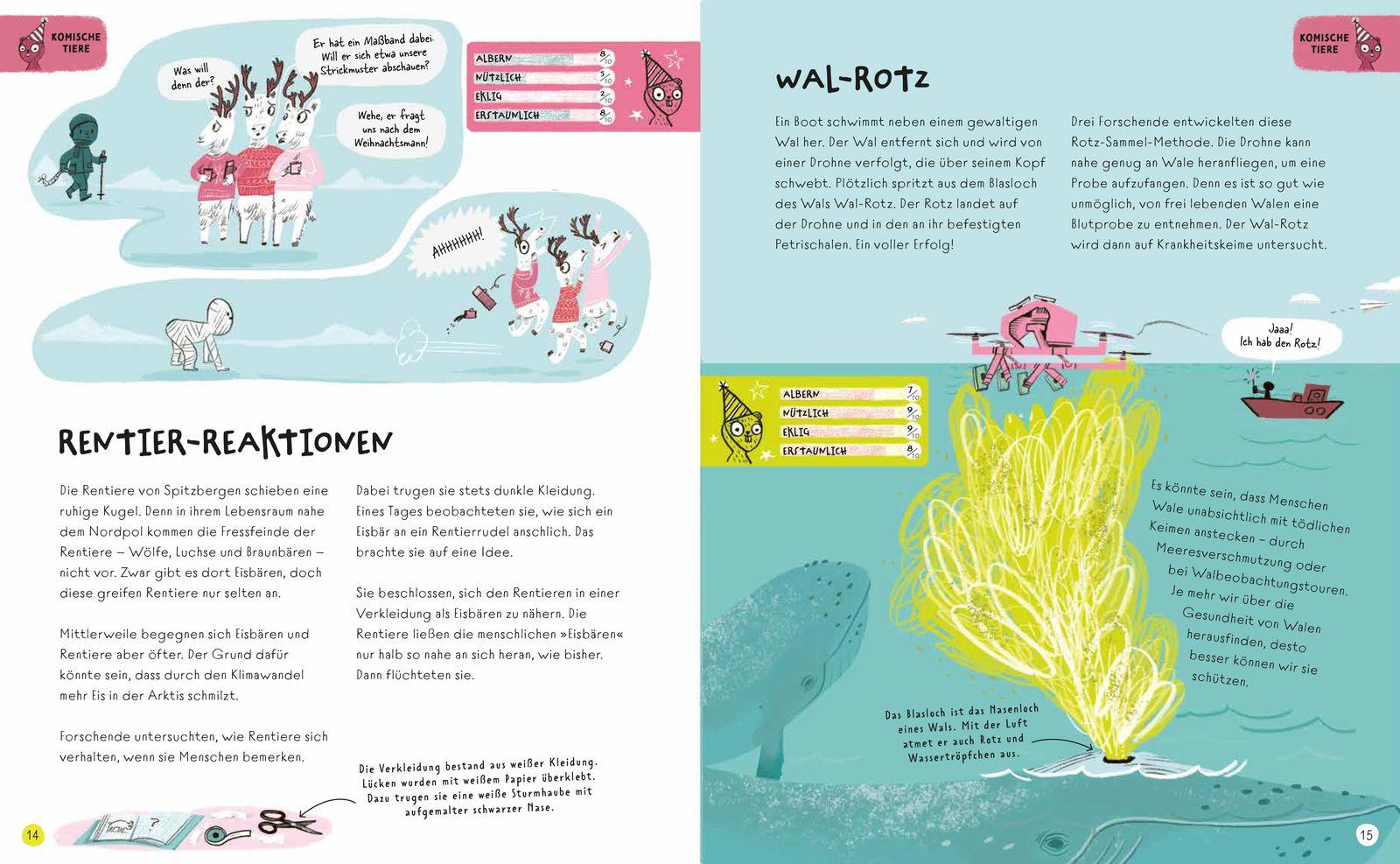 KOMISCHE TIERE

Was will denn der?

Er hat ein Maßband dabei. Will er sich etwa unsere Strickmuster abschauen?

Wehe, er fragt uns nach dem Weihnachtsmann!

ALBERN $\frac{8}{10}$
NÜTZLICH $\frac{5}{10}$
EKLIG $\frac{2}{10}$
ERSTAUNLICH $\frac{8}{10}$

AHHHHHH!

RENTIER-REAKTIONEN

Die Rentiere von Spitzbergen schieben eine ruhige Kugel. Denn in ihrem Lebensraum nahe dem Nordpol kommen die Fressfeinde der Rentiere – Wölfe, Luchse und Braunbären – nicht vor. Zwar gibt es dort Eisbären, doch diese greifen Rentiere nur selten an.

Mittlerweile begegnen sich Eisbären und Rentiere aber öfter. Der Grund dafür könnte sein, dass durch den Klimawandel mehr Eis in der Arktis schmilzt.

Forschende untersuchten, wie Rentiere sich verhalten, wenn sie Menschen bemerken.

Dabei trugen sie stets dunkle Kleidung. Eines Tages beobachteten sie, wie sich ein Eisbär an ein Rentierrudel anschlich. Das brachte sie auf eine Idee.

Sie beschlossen, sich den Rentieren in einer Verkleidung als Eisbären zu nähern. Die Rentiere ließen die menschlichen »Eisbären« nur halb so nahe an sich heran, wie bisher. Dann flüchteten sie.

Die Verkleidung bestand aus weißer Kleidung. Lücken wurden mit weißem Papier überklebt. Dazu trugen sie eine weiße Sturmhaube mit aufgemalter schwarzer Nase.

14

KOMISCHE TIERE

WAL-ROTZ

Ein Boot schwimmt neben einem gewaltigen Wal her. Der Wal entfernt sich und wird von einer Drohne verfolgt, die über seinem Kopf schwebt. Plötzlich spritzt aus dem Blasloch des Wals Wal-Rotz. Der Rotz landet auf der Drohne und in den an ihr befestigten Petrischalen. Ein voller Erfolg!

Drei Forschende entwickelten diese Rotz-Sammel-Methode. Die Drohne kann nahe genug an Wale heranfliegen, um eine Probe aufzufangen. Denn es ist so gut wie unmöglich, von frei lebenden Walen eine Blutprobe zu entnehmen. Der Wal-Rotz wird dann auf Krankheitskeime untersucht.

Jaaa! Ich hab den Rotz!

ALBERN $\frac{7}{10}$
NÜTZLICH $\frac{9}{10}$
EKLIG $\frac{9}{10}$
ERSTAUNLICH $\frac{8}{10}$

Es könnte sein, dass Menschen Wale unabsichtlich mit tödlichen Keimen anstecken – durch Meeresverschmutzung oder bei Walbeobachtungstouren. Je mehr wir über die Gesundheit von Walen herausfinden, desto besser können wir sie schützen.

Das Blasloch ist das Nasenloch eines Wals. Mit der Luft atmet er auch Rotz und Wassertröpfchen aus.

15